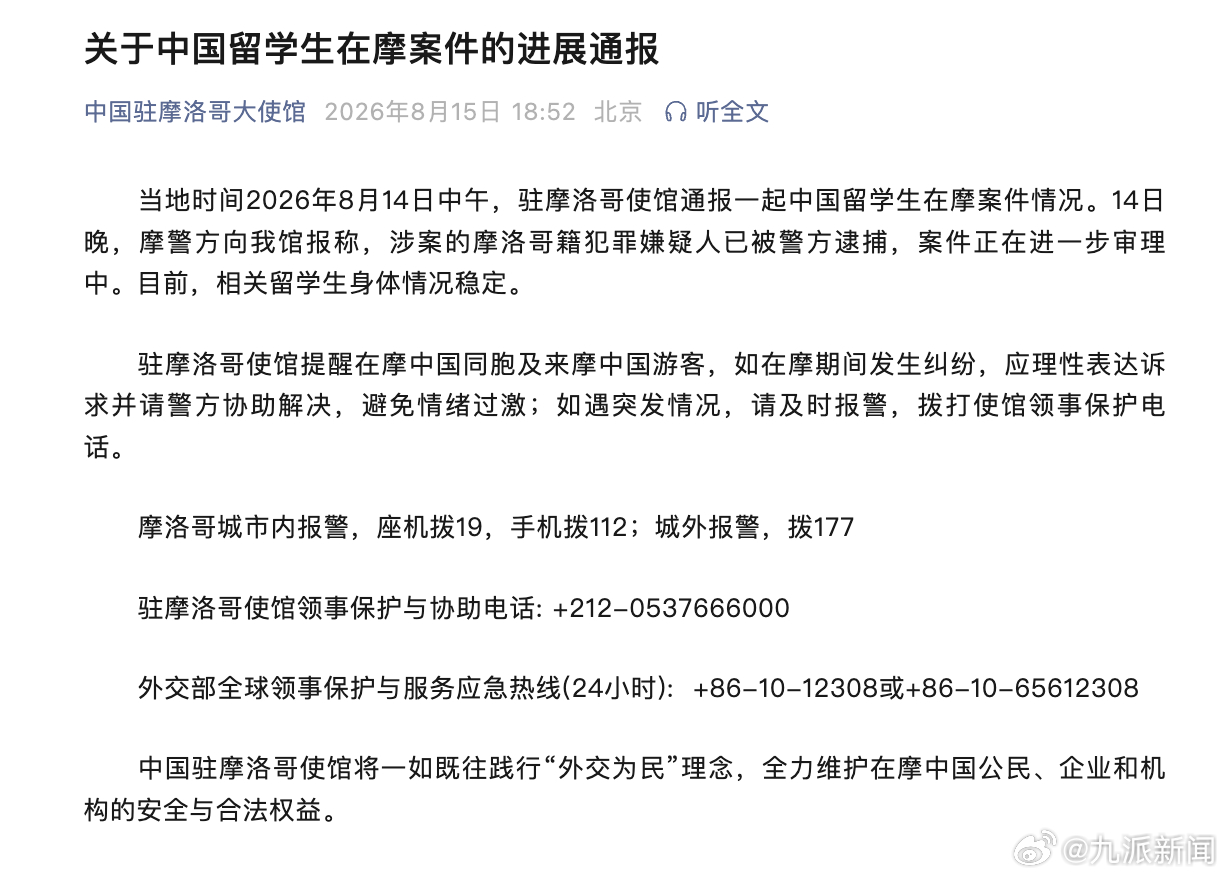 关于中国留学生在摩案件的进展通报

中国驻摩洛哥大使馆 2026年8月15日 18:52 北京 听全文

当地时间2026年8月14日中午，驻摩洛哥使馆通报一起中国留学生在摩案件情况。14日晚，摩警方向我馆报称，涉案的摩洛哥籍犯罪嫌疑人已被警方逮捕，案件正在进一步审理中。目前，相关留学生身体情况稳定。

驻摩洛哥使馆提醒在摩中国同胞及来摩中国游客，如在摩期间发生纠纷，应理性表达诉求并请警方协助解决，避免情绪过激；如遇突发情况，请及时报警，拨打使馆领事保护电话。

摩洛哥城市内报警，座机拨19，手机拨112；城外报警，拨177

驻摩洛哥使馆领事保护与协助电话: +212-0537666000

外交部全球领事保护与服务应急热线(24小时): +86-10-12308或+86-10-65612308

中国驻摩洛哥使馆将一如既往践行“外交为民”理念，全力维护在摩中国公民、企业和机构的安全与合法权益。

@九派新闻